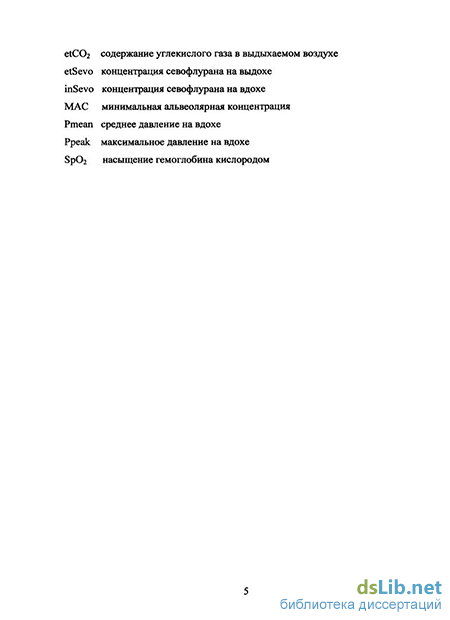 $etCO_2$ содержание углекислого газа в выдыхаемом воздухе
etSevo концентрация севофлурана на выдохе
inSevo концентрация севофлурана на вдохе
MAC минимальная альвеолярная концентрация
Pmean среднее давление на вдохе
Ppeak максимальное давление на вдохе
$SpO_2$ насыщение гемоглобина кислородом

5

dsLib.net
библиотека диссертаций